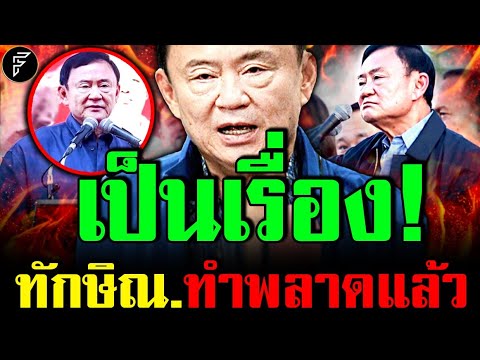 เป็นเรื่อง!
ทักษิณ.ทำพลาดแล้ว